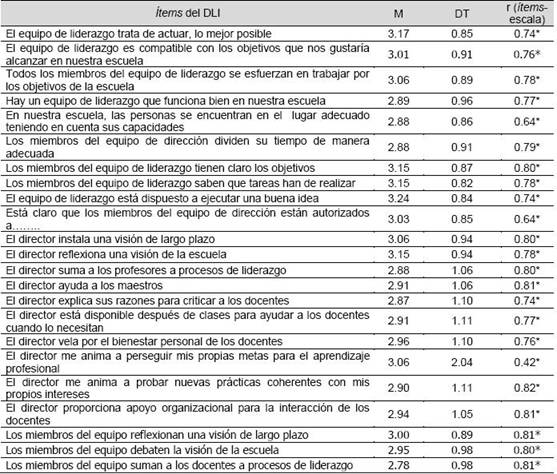 | Ítems del DLI | M | DT | r (ítems-escala) |
|---|---|---|---|
| El equipo de liderazgo trata de actuar, lo mejor posible | 3.17 | 0.85 | 0.74* |
| El equipo de liderazgo es compatible con los objetivos que nos gustaría alcanzar en nuestra escuela | 3.01 | 0.91 | 0.76* |
| Todos los miembros del equipo de liderazgo se esfuerzan en trabajar por los objetivos de la escuela | 3.06 | 0.89 | 0.78* |
| Hay un equipo de liderazgo que funciona bien en nuestra escuela | 2.89 | 0.96 | 0.77* |
| En nuestra escuela, las personas se encuentran en el lugar adecuado teniendo en cuenta sus capacidades | 2.88 | 0.86 | 0.64* |
| Los miembros del equipo de dirección dividen su tiempo de manera adecuada | 2.88 | 0.91 | 0.79* |
| Los miembros del equipo de liderazgo tienen claro los objetivos | 3.15 | 0.87 | 0.80* |
| Los miembros del equipo de liderazgo saben que tareas han de realizar | 3.15 | 0.82 | 0.78* |
| El equipo de liderazgo está dispuesto a ejecutar una buena idea | 3.24 | 0.84 | 0.74* |
| Está claro que los miembros del equipo de dirección están autorizados a…….. | 3.03 | 0.85 | 0.64* |
| El director instala una visión de largo plazo | 3.06 | 0.94 | 0.80* |
| El director reflexiona una visión de la escuela | 3.15 | 0.94 | 0.78* |
| El director suma a los profesores a procesos de liderazgo | 2.88 | 1.06 | 0.80* |
| El director ayuda a los maestros | 2.91 | 1.06 | 0.81* |
| El director explica sus razones para criticar a los docentes | 2.87 | 1.10 | 0.74* |
| El director está disponible después de clases para ayudar a los docentes cuando lo necesitan | 2.91 | 1.11 | 0.77* |
| El director vela por el bienestar personal de los docentes | 2.96 | 1.10 | 0.76* |
| El director me anima a perseguir mis propias metas para el aprendizaje profesional | 3.06 | 2.04 | 0.42* |
| El director me anima a probar nuevas prácticas coherentes con mis propios intereses | 2.90 | 1.11 | 0.82* |
| El director proporciona apoyo organizacional para la interacción de los docentes | 2.94 | 1.05 | 0.81* |
| Los miembros del equipo reflexionan una visión de largo plazo | 3.00 | 0.89 | 0.81* |
| Los miembros del equipo debaten la visión de la escuela | 2.95 | 0.98 | 0.80* |
| Los miembros del equipo suman a los docentes a procesos de liderazgo | 2.78 | 0.98 | 0.81* |